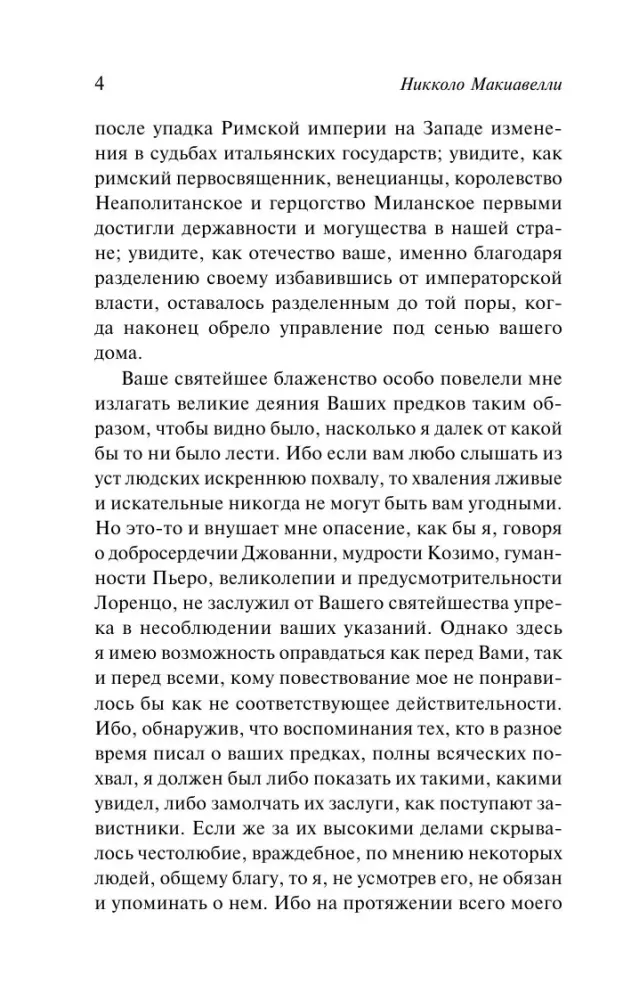 4 Никколо Макиавелли

после упадка Римской империи на Западе изменения в судьбах итальянских государств; увидите, как римский первосвященник, венецианцы, королевство Неаполитанское и герцогство Миланское первыми достигли державности и могущества в нашей стране; увидите, как отечество ваше, именно благодаря разделению своему избавившись от императорской власти, оставалось разделенным до той поры, когда наконец обрело управление под сенью вашего дома.

Ваше святейшее блаженство особо повелели мне излагать великие деяния Ваших предков таким образом, чтобы видно было, насколько я далек от какой бы то ни было лести. Ибо если вам любо слышать из уст людских искреннюю похвалу, то хваления лживые и искательные никогда не могут быть вам угодными. Но это-то и внушает мне опасение, как бы я, говоря о добросердечии Джованни, мудрости Козимо, гуманности Пьеро, великолепии и предусмотрительности Лоренцо, не заслужил от Вашего святейшества упрека в несоблюдении ваших указаний. Однако здесь я имею возможность оправдаться как перед Вами, так и перед всеми, кому повествование мое не понравилось бы как не соответствующее действительности. Ибо, обнаружив, что воспоминания тех, кто в разное время писал о ваших предках, полны всяческих похвал, я должен был либо показать их такими, какими увидел, либо замолчать их заслуги, как поступают завистники. Если же за их высокими делами скрывалось честолюбие, враждебное, по мнению некоторых людей, общему благу, то я, не усмотрев его, не обязан и упоминать о нем. Ибо на протяжении всего моего